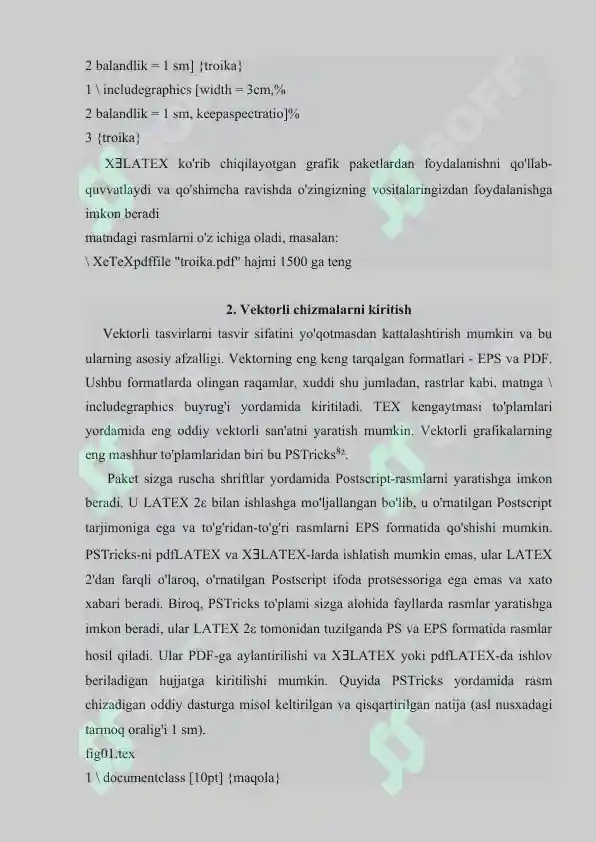 2 balandlik = 1 sm] {troika}
1 \ includegraphics [width = 3cm,%
2 balandlik = 1 sm, keepaspectratio]%
3 {troika}

XƎLATEX ko'rib chiqilayotgan grafik paketlardan foydalanishni qo'llab-quvvatlaydi va qo'shimcha ravishda o'zingizning vositalaringizdan foydalanishga imkon beradi
matndagi rasmlarni o'z ichiga oladi, masalan:
\ XeTeXpdffile "troika.pdf" hajmi 1500 ga teng

2. Vektorli chizmalarni kiritish

Vektorli tasvirlarni tasvir sifatini yo'qotmasdan kattalashtirish mumkin va bu ularning asosiy afzalligi. Vektorning eng keng tarqalgan formatlari - EPS va PDF. Ushbu formatlarda olingan raqamlar, xuddi shu jumladan, rastrlar kabi, matnga \ includegraphics buyrug'i yordamida kiritiladi. TEX kengaytmasi to'plamlari yordamida eng oddiy vektorli san'atni yaratish mumkin. Vektorli grafikalarning eng mashhur to'plamlaridan biri bu PSTricks$^{82}$.

Paket sizga ruscha shriftlar yordamida Postscript-rasmlarni yaratishga imkon beradi. U LATEX 2ε bilan ishlashga mo'ljallangan bo'lib, u o'rnatilgan Postscript tarjimoniga ega va to'g'ridan-to'g'ri rasmlarni EPS formatida qo'shishi mumkin. PSTricks-ni pdfLATEX va XƎLATEX-larda ishlatish mumkin emas, ular LATEX 2'dan farqli o'laroq, o'rnatilgan Postscript ifoda protsessoriga ega emas va xato xabari beradi. Biroq, PSTricks to'plami sizga alohida fayllarda rasmlar yaratishga imkon beradi, ular LATEX 2ε tomonidan tuzilganda PS va EPS formatida rasmlar hosil qiladi. Ular PDF-ga aylantirilishi va XƎLATEX yoki pdfLATEX-da ishlov beriladigan hujjatga kiritilishi mumkin. Quyida PSTricks yordamida rasm chizadigan oddiy dasturga misol keltirilgan va qisqartirilgan natija (asl nusxadagi tarmoq oralig'i 1 sm).
fig01.tex
1 \ documentclass [10pt] {maqola}